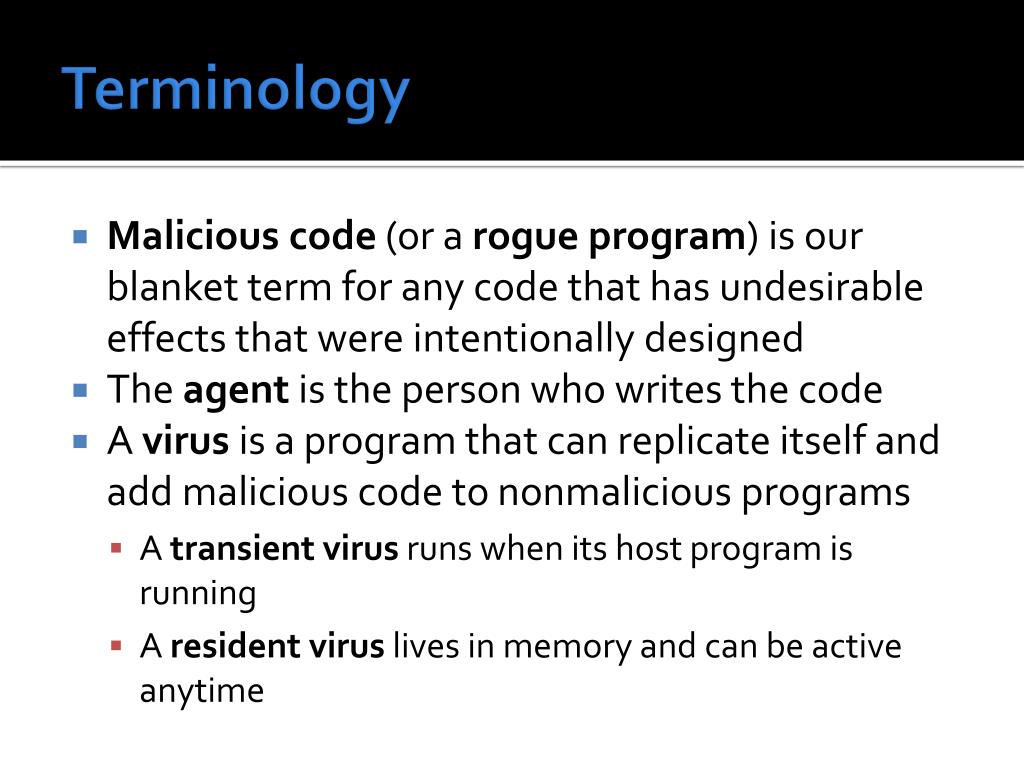 Terminology

• Malicious code (or a rogue program) is our blanket term for any code that has undesirable effects that were intentionally designed
• The agent is the person who writes the code
• A virus is a program that can replicate itself and add malicious code to nonmalicious programs
• A transient virus runs when its host program is running
• A resident virus lives in memory and can be active anytime